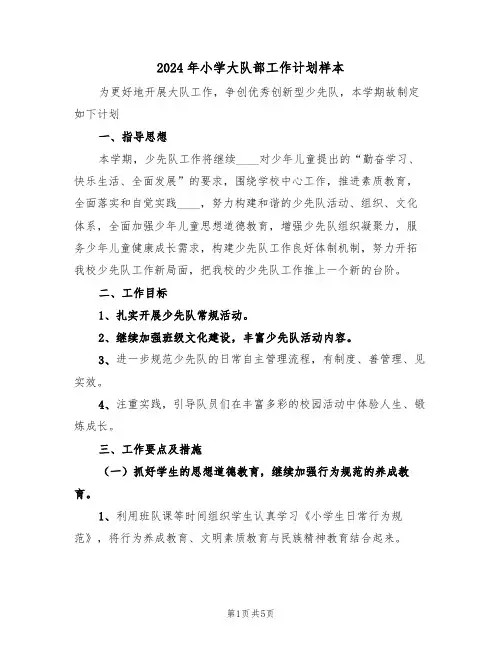 2024年小学大队部工作计划样本

为更好地开展大队工作，争创优秀创新型少先队，本学期故制定如下计划

一、指导思想

本学期，少先队工作将继续____对少年儿童提出的“勤奋学习、快乐生活、全面发展”的要求，围绕学校中心工作，推进素质教育，全面落实和自觉实践____，努力构建和谐的少先队活动、组织、文化体系，全面加强少年儿童思想道德教育，增强少先队组织凝聚力，服务少年儿童健康成长需求，构建少先队工作良好体制机制，努力开拓我校少先队工作新局面，把我校的少先队工作推上一个新的台阶。

二、工作目标

1、扎实开展少先队常规活动。

2、继续加强班级文化建设，丰富少先队活动内容。

3、进一步规范少先队的日常自主管理流程，有制度、善管理、见实效。

4、注重实践，引导队员们在丰富多彩的校园活动中体验人生、锻炼成长。

三、工作要点及措施

（一）抓好学生的思想道德教育，继续加强行为规范的养成教育。

1、利用班队课等时间组织学生认真学习《小学生日常行为规范》，将行为养成教育、文明素质教育与民族精神教育结合起来。

第1页共5页